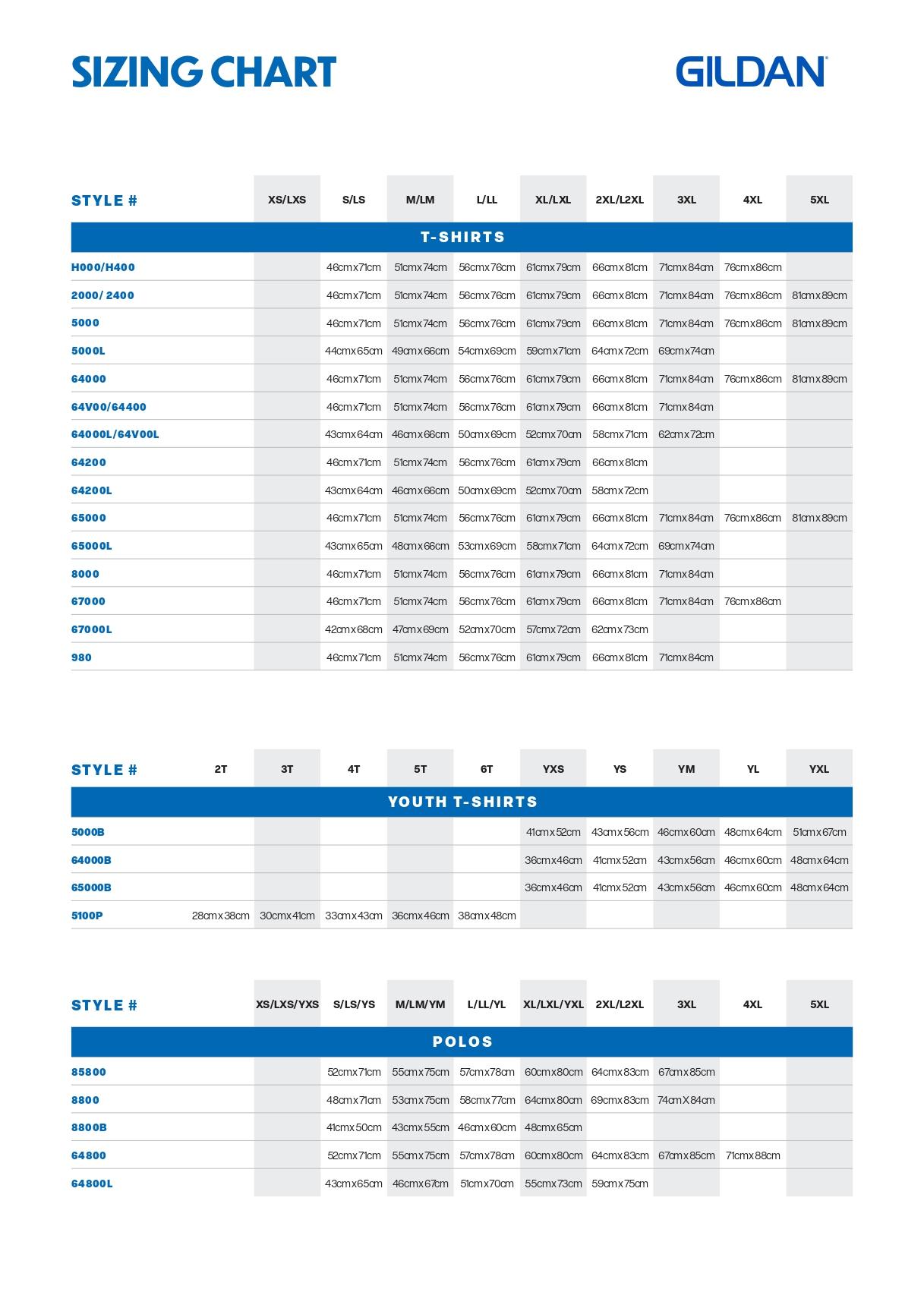 SIZING CHART

GILDAN

| STYLE # | XS/LXS | S/LS | M/LM | L/LL | XL/LXL | 2XL/L2XL | 3XL | 4XL | 5XL |
|---|---|---|---|---|---|---|---|---|---|
| T-SHIRTS | | | | | | | | | |
| H000/H400 | | 46cmx71cm | 51cmx74cm | 56cmx76cm | 61cmx79cm | 66cmx81cm | 71cmx84cm | 76cmx86cm | |
| 2000/ 2400 | | 46cmx71cm | 51cmx74cm | 56cmx76cm | 61cmx79cm | 66cmx81cm | 71cmx84cm | 76cmx86cm | 81cmx89cm |
| 5000 | | 46cmx71cm | 51cmx74cm | 56cmx76cm | 61cmx79cm | 66cmx81cm | 71cmx84cm | 76cmx86cm | 81cmx89cm |
| 5000L | | 44cmx65cm | 49cmx66cm | 54cmx69cm | 59cmx71cm | 64cmx72cm | 69cmx74cm | | |
| 64000 | | 46cmx71cm | 51cmx74cm | 56cmx76cm | 61cmx79cm | 66cmx81cm | 71cmx84cm | 76cmx86cm | 81cmx89cm |
| 64V00/64400 | | 46cmx71cm | 51cmx74cm | 56cmx76cm | 61cmx79cm | 66cmx81cm | 71cmx84cm | | |
| 64000L/64V00L | | 43cmx64cm | 46cmx66cm | 50cmx69cm | 52cmx70cm | 58cmx71cm | 62cmx72cm | | |
| 64200 | | 46cmx71cm | 51cmx74cm | 56cmx76cm | 61cmx79cm | 66cmx81cm | | | |
| 64200L | | 43cmx64cm | 46cmx66cm | 50cmx69cm | 52cmx70cm | 58cmx72cm | | | |
| 65000 | | 46cmx71cm | 51cmx74cm | 56cmx76cm | 61cmx79cm | 66cmx81cm | 71cmx84cm | 76cmx86cm | 81cmx89cm |
| 65000L | | 43cmx65cm | 48cmx66cm | 53cmx69cm | 58cmx71cm | 64cmx72cm | 69cmx74cm | | |
| 8000 | | 46cmx71cm | 51cmx74cm | 56cmx76cm | 61cmx79cm | 66cmx81cm | 71cmx84cm | | |
| 67000 | | 46cmx71cm | 51cmx74cm | 56cmx76cm | 61cmx79cm | 66cmx81cm | 71cmx84cm | 76cmx86cm | |
| 67000L | | 42cmx68cm | 47cmx69cm | 52cmx70cm | 57cmx72cm | 62cmx73cm | | | |
| 980 | | 46cmx71cm | 51cmx74cm | 56cmx76cm | 61cmx79cm | 66cmx81cm | 71cmx84cm | | |

| STYLE # | 2T | 3T | 4T | 5T | 6T | YXS | YS | YM | YL | YXL |
|---|---|---|---|---|---|---|---|---|---|---|
| YOUTH T-SHIRTS | | | | | | | | | | |
| 5000B | | | | | | 41cmx52cm | 43cmx56cm | 46cmx60cm | 48cmx64cm | 51cmx67cm |
| 64000B | | | | | | 36cmx46cm | 41cmx52cm | 43cmx56cm | 46cmx60cm | 48cmx64cm |
| 65000B | | | | | | 36cmx46cm | 41cmx52cm | 43cmx56cm | 46cmx60cm | 48cmx64cm |
| 5100P | 28cmx38cm | 30cmx41cm | 33cmx43cm | 36cmx46cm | 38cmx48cm | | | | | |

| STYLE # | XS/LXS/YXS | S/LS/YS | M/LM/YM | L/LL/YL | XL/LXL/YXL | 2XL/L2XL | 3XL | 4XL | 5XL |
|---|---|---|---|---|---|---|---|---|---|
| POLOS | | | | | | | | | |
| 85800 | | 52cmx71cm | 55cmx75cm | 57cmx78cm | 60cmx80cm | 64cmx83cm | 67cmx85cm | | |
| 8800 | | 48cmx71cm | 53cmx75cm | 58cmx77cm | 64cmx80cm | 69cmx83cm | 74cmX84cm | | |
| 8800B | | 41cmx50cm | 43cmx55cm | 46cmx60cm | 48cmx65cm | | | | |
| 64800 | | 52cmx71cm | 55cmx75cm | 57cmx78cm | 60cmx80cm | 64cmx83cm | 67cmx85cm | 71cmx88cm | |
| 64800L | | 43cmx65cm | 46cmx67cm | 51cmx70cm | 55cmx73cm | 59cmx75cm | | | |